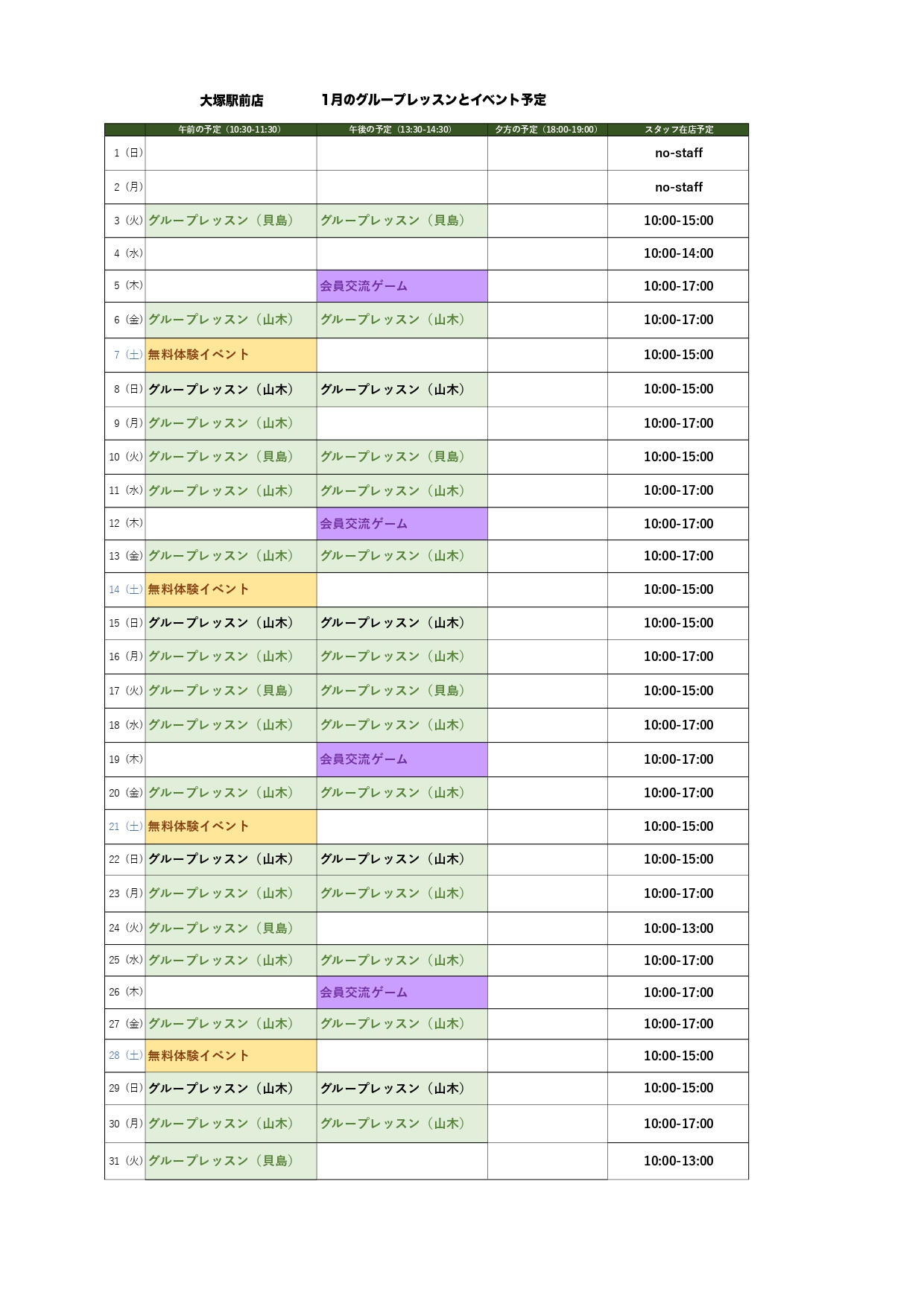 大塚駅前店　　1月のグループレッスンとイベント予定

| | 午前の予定（10:30-11:30） | 午後の予定（13:30-14:30） | 夕方の予定（18:00-19:00） | スタッフ在店予定 |
|---|---|---|---|---|
| 1（日） | | | | no-staff |
| 2（月） | | | | no-staff |
| 3（火） | グループレッスン（貝島） | グループレッスン（貝島） | | 10:00-15:00 |
| 4（水） | | | | 10:00-14:00 |
| 5（木） | | 会員交流ゲーム | | 10:00-17:00 |
| 6（金） | グループレッスン（山木） | グループレッスン（山木） | | 10:00-17:00 |
| 7（土） | 無料体験イベント | | | 10:00-15:00 |
| 8（日） | グループレッスン（山木） | グループレッスン（山木） | | 10:00-15:00 |
| 9（月） | グループレッスン（山木） | | | 10:00-17:00 |
| 10（火） | グループレッスン（貝島） | グループレッスン（貝島） | | 10:00-15:00 |
| 11（水） | グループレッスン（山木） | グループレッスン（山木） | | 10:00-17:00 |
| 12（木） | | 会員交流ゲーム | | 10:00-17:00 |
| 13（金） | グループレッスン（山木） | グループレッスン（山木） | | 10:00-17:00 |
| 14（土） | 無料体験イベント | | | 10:00-15:00 |
| 15（日） | グループレッスン（山木） | グループレッスン（山木） | | 10:00-15:00 |
| 16（月） | グループレッスン（山木） | グループレッスン（山木） | | 10:00-17:00 |
| 17（火） | グループレッスン（貝島） | グループレッスン（貝島） | | 10:00-15:00 |
| 18（水） | グループレッスン（山木） | グループレッスン（山木） | | 10:00-17:00 |
| 19（木） | | 会員交流ゲーム | | 10:00-17:00 |
| 20（金） | グループレッスン（山木） | グループレッスン（山木） | | 10:00-17:00 |
| 21（土） | 無料体験イベント | | | 10:00-15:00 |
| 22（日） | グループレッスン（山木） | グループレッスン（山木） | | 10:00-15:00 |
| 23（月） | グループレッスン（山木） | グループレッスン（山木） | | 10:00-17:00 |
| 24（火） | グループレッスン（貝島） | | | 10:00-13:00 |
| 25（水） | グループレッスン（山木） | グループレッスン（山木） | | 10:00-17:00 |
| 26（木） | | 会員交流ゲーム | | 10:00-17:00 |
| 27（金） | グループレッスン（山木） | グループレッスン（山木） | | 10:00-17:00 |
| 28（土） | 無料体験イベント | | | 10:00-15:00 |
| 29（日） | グループレッスン（山木） | グループレッスン（山木） | | 10:00-15:00 |
| 30（月） | グループレッスン（山木） | グループレッスン（山木） | | 10:00-17:00 |
| 31（火） | グループレッスン（貝島） | | | 10:00-13:00 |